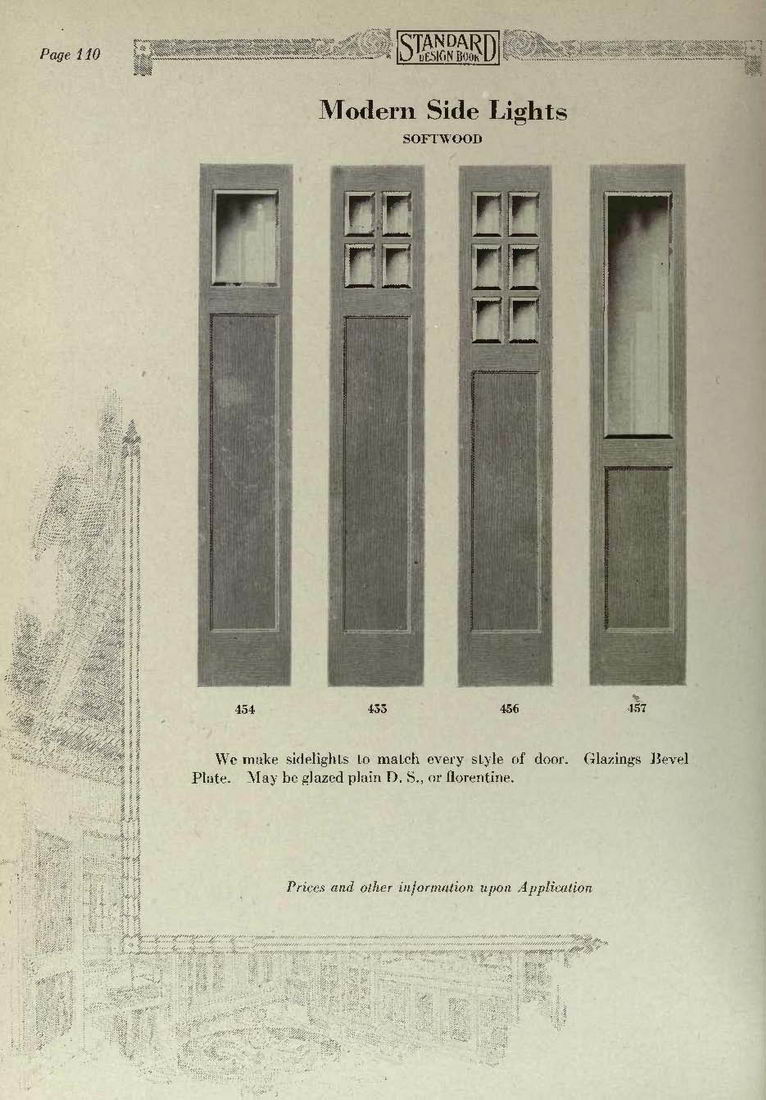 Page 110

STANDARD DESIGN BOOK

Modern Side Lights

SOFTWOOD

454

455

456

457

We make sidelights to match every style of door. Glazings Bevel Plate. May be glazed plain D. S., or florentine.

Prices and other information upon Application